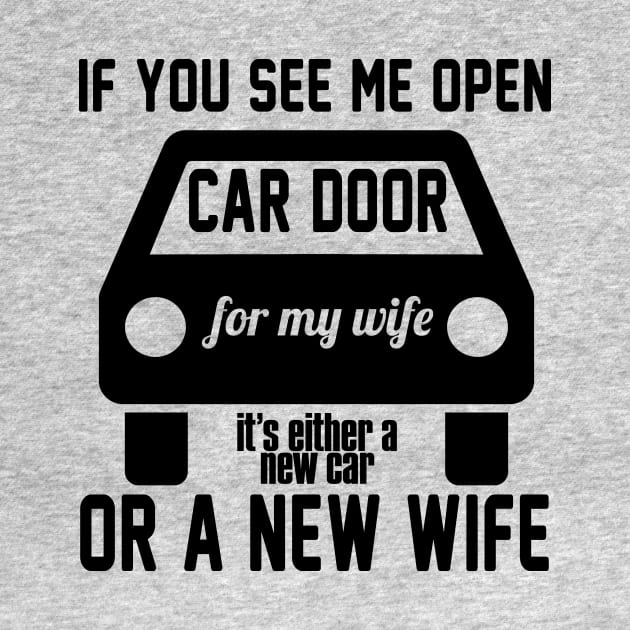 IF YOU SEE ME OPEN

CAR DOOR

for my wife

it's either a new car

OR A NEW WIFE